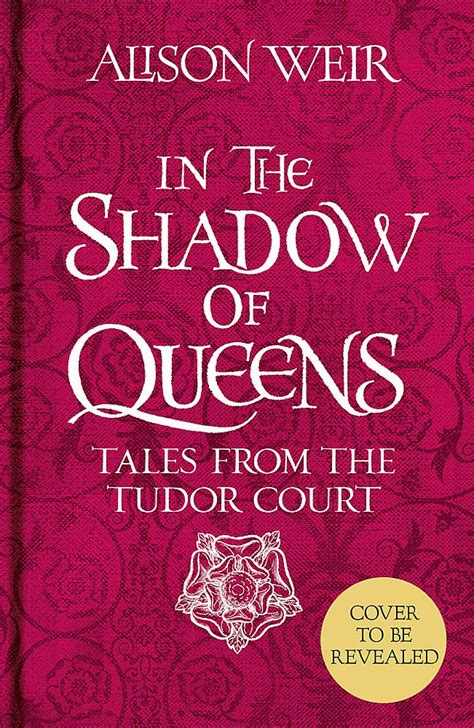 ALISON WEIR

IN THE SHADOW OF QUEENS

TALES FROM THE TUDOR COURT

COVER TO BE REVEALED